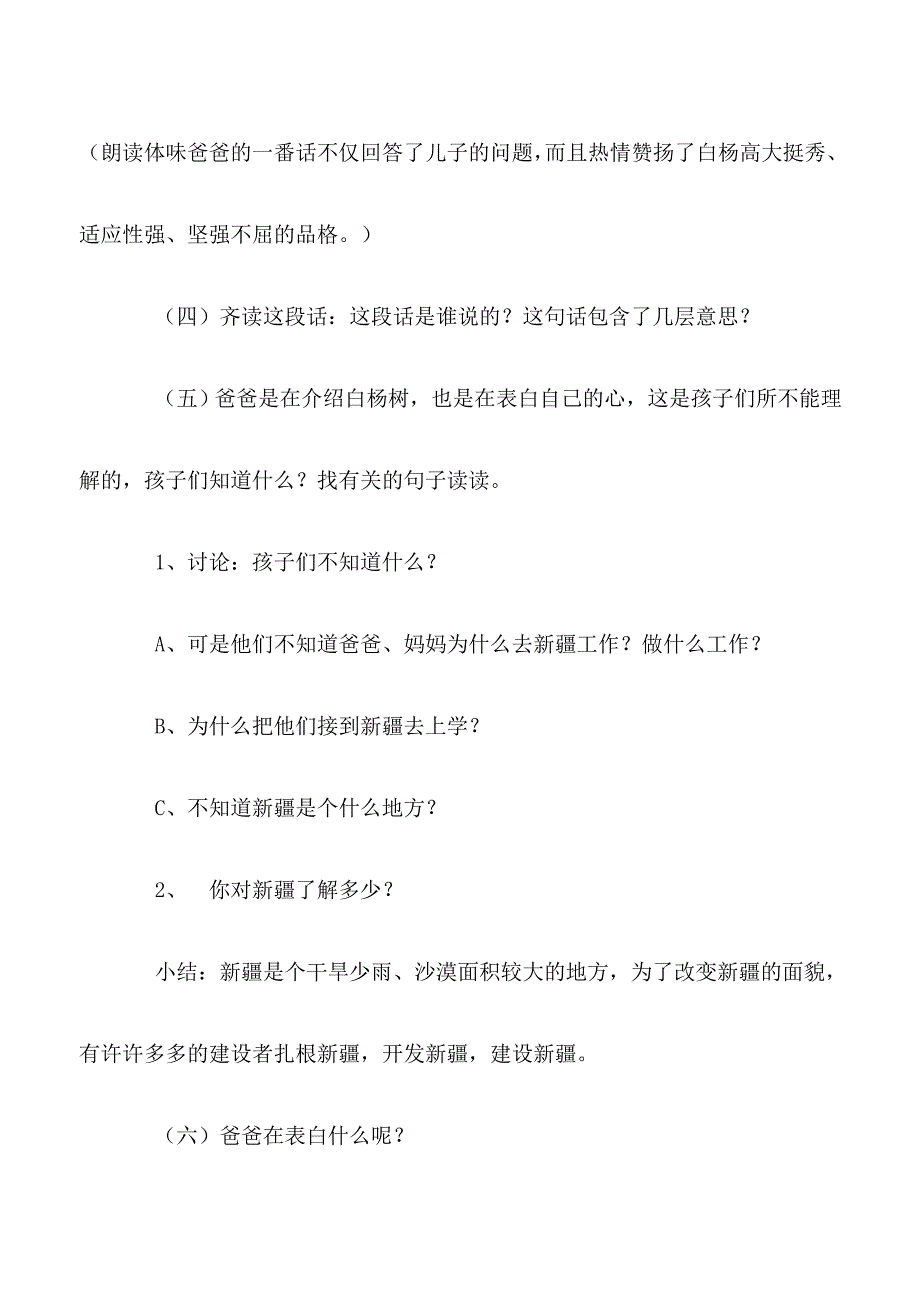 （朗读体味爸爸的一番话不仅回答了儿子的问题，而且热情赞扬了白杨高大挺秀、适应性强、坚强不屈的品格。）

（四）齐读这段话：这段话是谁说的？这句话包含了几层意思？

（五）爸爸是在介绍白杨树，也是在表白自己的心，这是孩子们所不能理解的，孩子们知道什么？找有关的句子读读。

1、讨论：孩子们不知道什么？

A、可是他们不知道爸爸、妈妈为什么去新疆工作？做什么工作？

B、为什么把他们接到新疆去上学？

C、不知道新疆是个什么地方？

2、 你对新疆了解多少？

小结：新疆是个干旱少雨、沙漠面积较大的地方，为了改变新疆的面貌，有许许多多的建设者扎根新疆，开发新疆，建设新疆。

（六）爸爸在表白什么呢？